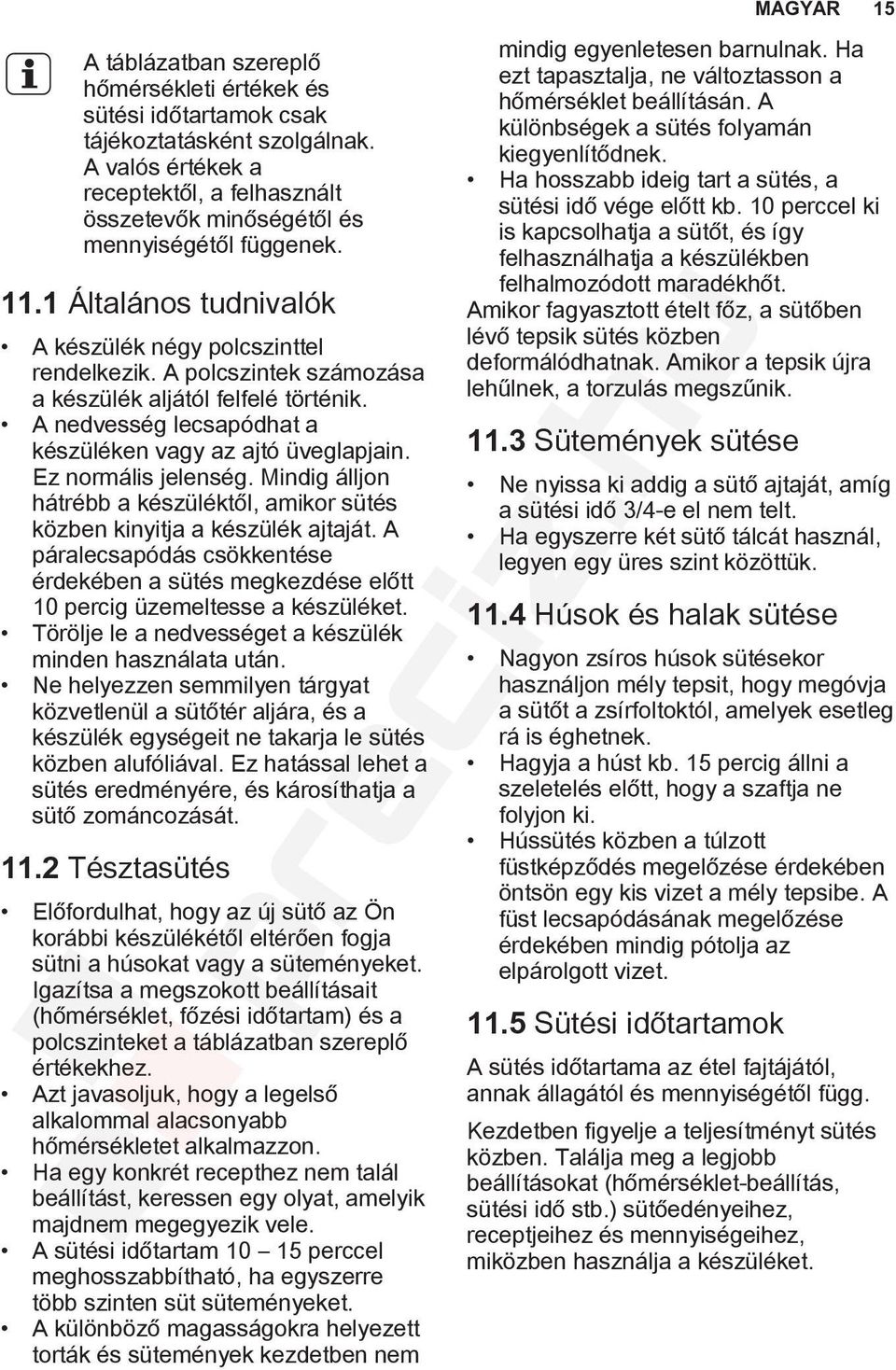 MAGYAR 15

A táblázatban szereplő hőmérsékleti értékek és sütési időtartamok csak tájékoztatásként szolgálnak. A valós értékek a receptektől, a felhasznált összetevők minőségétől és mennyiségétől függenek.

11.1 Általános tudnivalók

• A készülék négy polcszinttel rendelkezik. A polcszintek számozása a készülék aljától felfelé történik.
• A nedvesség lecsapódhat a készüléken vagy az ajtó üveglapjain. Ez normális jelenség. Mindig álljon hátrébb a készüléktől, amikor sütés közben kinyitja a készülék ajtaját. A páralecsapódás csökkentése érdekében a sütés megkezdése előtt 10 percig üzemeltesse a készüléket.
• Törölje le a nedvességet a készülék minden használata után.
• Ne helyezzen semmilyen tárgyat közvetlenül a sütőtér aljára, és a készülék egységeit ne takarja le sütés közben alufóliával. Ez hatással lehet a sütés eredményére, és károsíthatja a sütő zománcozását.

11.2 Tésztasütés

• Előfordulhat, hogy az új sütő az Ön korábbi készülékétől eltérően fogja sütni a húsokat vagy a süteményeket. Igazítsa a megszokott beállításait (hőmérséklet, főzési időtartam) és a polcszinteket a táblázatban szereplő értékekhez.
• Azt javasoljuk, hogy a legelső alkalommal alacsonyabb hőmérsékletet alkalmazzon.
• Ha egy konkrét recepthez nem talál beállítást, keressen egy olyat, amelyik majdnem megegyezik vele.
• A sütési időtartam 10 – 15 perccel meghosszabbítható, ha egyszerre több szinten süt süteményeket.
• A különböző magasságokra helyezett torták és sütemények kezdetben nem mindig egyenletesen barnulnak. Ha ezt tapasztalja, ne változtasson a hőmérséklet beállításán. A különbségek a sütés folyamán kiegyenlítődnek.
• Ha hosszabb ideig tart a sütés, a sütési idő vége előtt kb. 10 perccel ki is kapcsolhatja a sütőt, és így felhasználhatja a készülékben felhalmozódott maradékhőt.

Amikor fagyasztott ételt főz, a sütőben lévő tepsik sütés közben deformálódhatnak. Amikor a tepsik újra lehűlnek, a torzulás megszűnik.

11.3 Sütemények sütése

• Ne nyissa ki addig a sütő ajtaját, amíg a sütési idő 3/4-e el nem telt.
• Ha egyszerre két sütő tálcát használ, legyen egy üres szint közöttük.

11.4 Húsok és halak sütése

• Nagyon zsíros húsok sütésekor használjon mély tepsit, hogy megóvja a sütőt a zsírfoltoktól, amelyek esetleg rá is éghetnek.
• Hagyja a húst kb. 15 percig állni a szeletelés előtt, hogy a szaftja ne folyjon ki.
• Hússütés közben a túlzott füstképződés megelőzése érdekében öntsön egy kis vizet a mély tepsibe. A füst lecsapódásának megelőzése érdekében mindig pótolja az elpárolgott vizet.

11.5 Sütési időtartamok

A sütés időtartama az étel fajtájától, annak állagától és mennyiségétől függ.

Kezdetben figyelje a teljesítményt sütés közben. Találja meg a legjobb beállításokat (hőmérséklet-beállítás, sütési idő stb.) sütőedényeihez, receptjeihez és mennyiségeihez, miközben használja a készüléket.